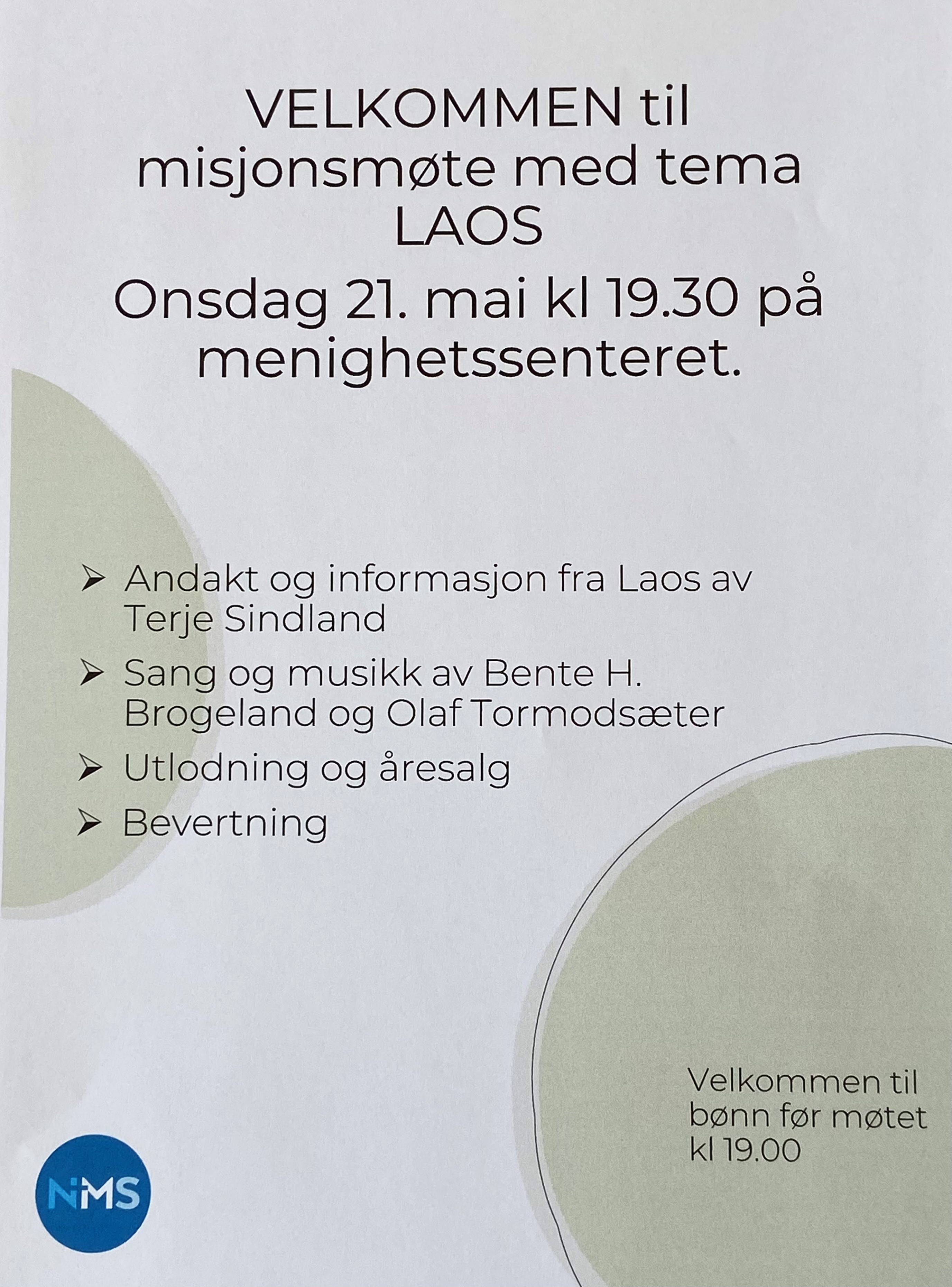 VELKOMMEN til misjonsmøte med tema LAOS

Onsdag 21. mai kl 19.30 på menighetssenteret.

➢ Andakt og informasjon fra Laos av Terje Sindland

➢ Sang og musikk av Bente H. Brogeland og Olaf Tormodsæter

➢ Utlodning og åresalg

➢ Bevertning

Velkommen til bønn før møtet kl 19.00

NMS